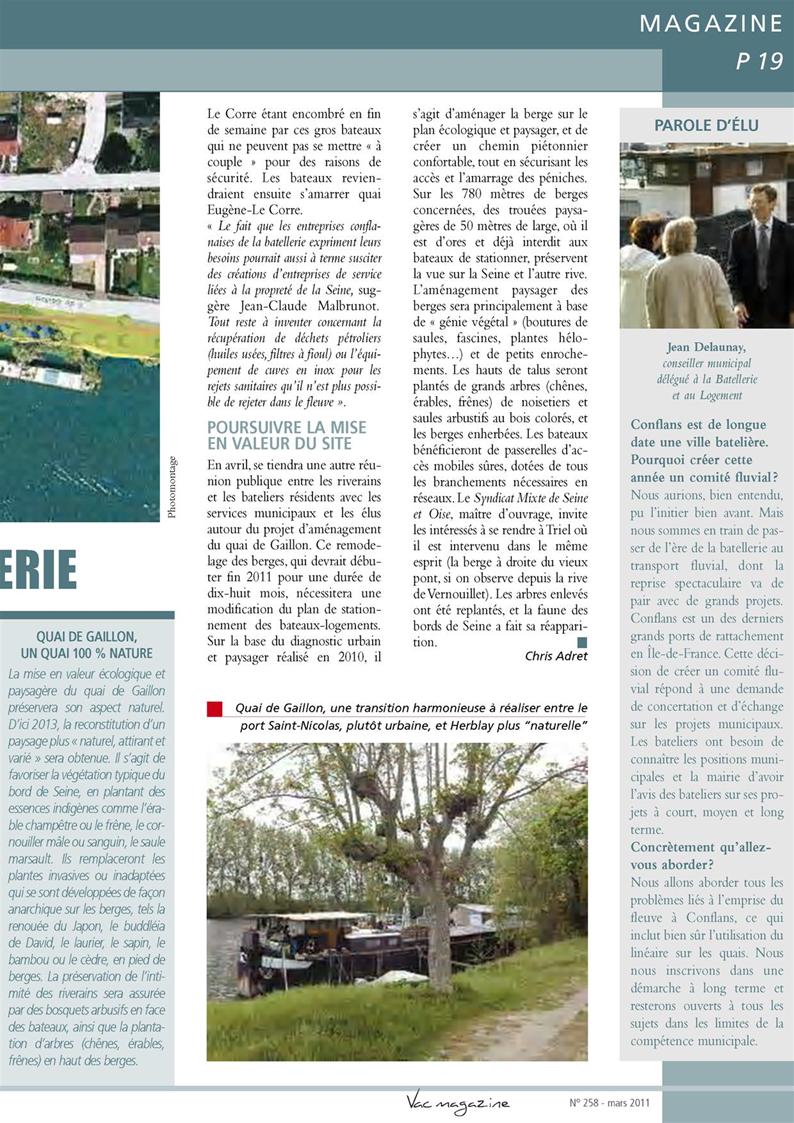 MAGAZINE
P 19

Photomontage

ERIE

QUAI DE GAILLON, UN QUAI 100 % NATURE

La mise en valeur écologique et paysagère du quai de Gaillon préservera son aspect naturel. D'ici 2013, la reconstitution d'un paysage plus « naturel, attirant et varié » sera obtenue. Il s'agit de favoriser la végétation typique du bord de Seine, en plantant des essences indigènes comme l'érable champêtre ou le frêne, le cornouiller mâle ou sanguin, le saule marsault. Ils remplaceront les plantes invasives ou inadaptées qui se sont développées de façon anarchique sur les berges, tels la renouée du Japon, le buddléia de David, le laurier, le sapin, le bambou ou le cèdre, en pied de berges. La préservation de l'intimité des riverains sera assurée par des bosquets arbusifs en face des bateaux, ainsi que la plantation d'arbres (chênes, érables, frênes) en haut des berges.

Le Corre étant encombré en fin de semaine par ces gros bateaux qui ne peuvent pas se mettre « à couple » pour des raisons de sécurité. Les bateaux reviendraient ensuite s'amarrer quai Eugène-Le Corre.
« Le fait que les entreprises conflanaises de la batellerie expriment leurs besoins pourrait aussi à terme susciter des créations d'entreprises de service liées à la propreté de la Seine, suggère Jean-Claude Malbrunot. Tout reste à inventer concernant la récupération de déchets pétroliers (huiles usées, filtres à fioul) ou l'équipement de cuves en inox pour les rejets sanitaires qu'il n'est plus possible de rejeter dans le fleuve ».

POURSUIVRE LA MISE EN VALEUR DU SITE

En avril, se tiendra une autre réunion publique entre les riverains et les bateliers résidents avec les services municipaux et les élus autour du projet d'aménagement du quai de Gaillon. Ce remodelage des berges, qui devrait débuter fin 2011 pour une durée de dix-huit mois, nécessitera une modification du plan de stationnement des bateaux-logements. Sur la base du diagnostic urbain et paysager réalisé en 2010, il s'agit d'aménager la berge sur le plan écologique et paysager, et de créer un chemin piétonnier confortable, tout en sécurisant les accès et l'amarrage des péniches. Sur les 780 mètres de berges concernées, des trouées paysagères de 50 mètres de large, où il est d'ores et déjà interdit aux bateaux de stationner, préservent la vue sur la Seine et l'autre rive. L'aménagement paysager des berges sera principalement à base de « génie végétal » (boutures de saules, fascines, plantes hélophytes…) et de petits enrochements. Les hauts de talus seront plantés de grands arbres (chênes, érables, frênes) de noisetiers et saules arbustifs au bois colorés, et les berges enherbées. Les bateaux bénéficieront de passerelles d'accès mobiles sûres, dotées de tous les branchements nécessaires en réseaux. Le Syndicat Mixte de Seine et Oise, maître d'ouvrage, invite les intéressés à se rendre à Triel où il est intervenu dans le même esprit (la berge à droite du vieux pont, si on observe depuis la rive de Vernouillet). Les arbres enlevés ont été replantés, et la faune des bords de Seine a fait sa réapparition.

Chris Adret

Quai de Gaillon, une transition harmonieuse à réaliser entre le port Saint-Nicolas, plutôt urbaine, et Herblay plus "naturelle"

PAROLE D'ÉLU

Jean Delaunay, conseiller municipal délégué à la Batellerie et au Logement

Conflans est de longue date une ville batelière. Pourquoi créer cette année un comité fluvial?
Nous aurions, bien entendu, pu l'initier bien avant. Mais nous sommes en train de passer de l'ère de la batellerie au transport fluvial, dont la reprise spectaculaire va de pair avec de grands projets. Conflans est un des derniers grands ports de rattachement en Île-de-France. Cette décision de créer un comité fluvial répond à une demande de concertation et d'échange sur les projets municipaux. Les bateliers ont besoin de connaître les positions municipales et la mairie d'avoir l'avis des bateliers sur ses projets à court, moyen et long terme.
Concrètement qu'allez-vous aborder?
Nous allons aborder tous les problèmes liés à l'emprise du fleuve à Conflans, ce qui inclut bien sûr l'utilisation du linéaire sur les quais. Nous nous inscrivons dans une démarche à long terme et resterons ouverts à tous les sujets dans les limites de la compétence municipale.

Vac magazine
N° 258 - mars 2011